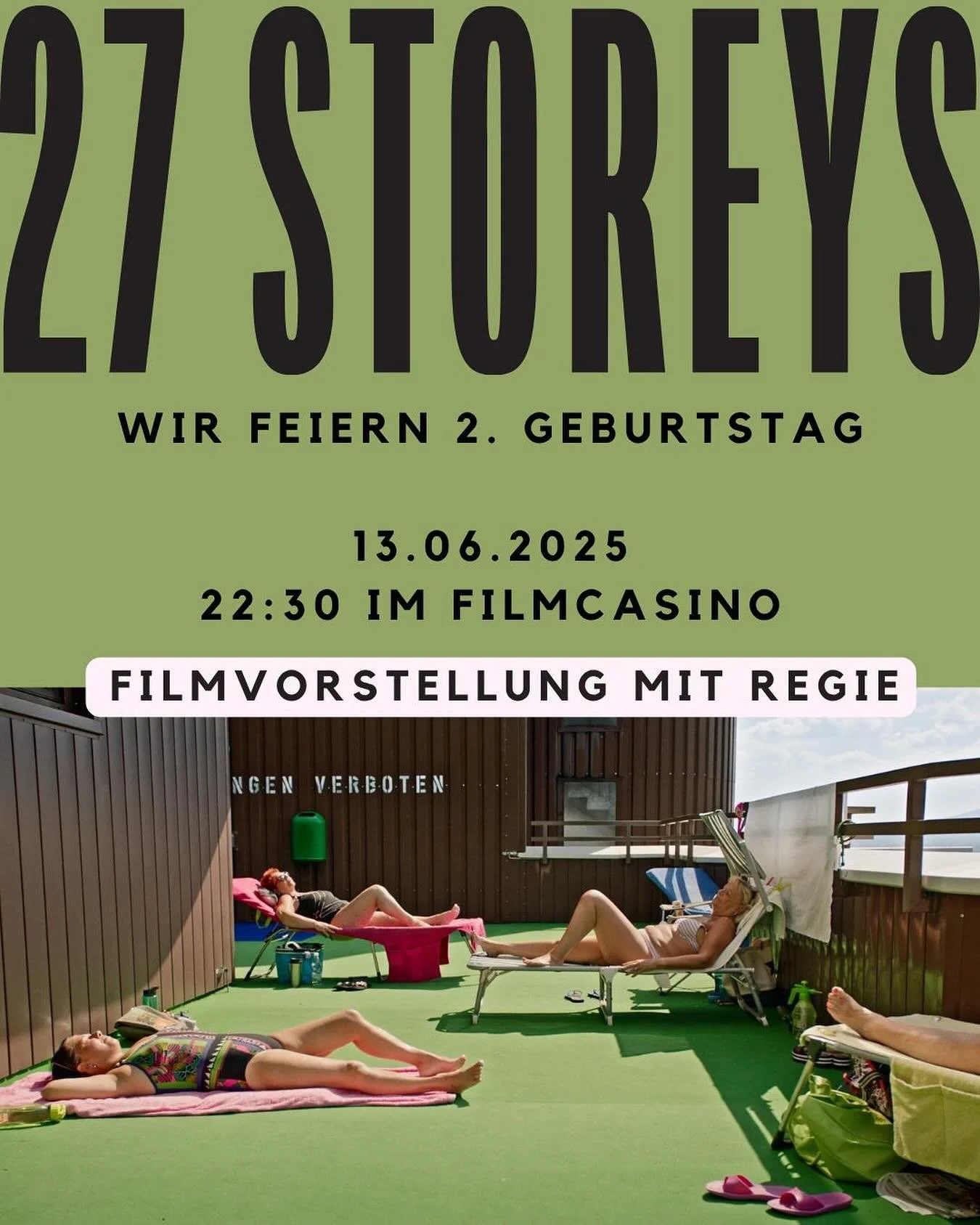 27 STOREYS

WIR FEIERN 2. GEBURTSTAG

13.06.2025
22:30 IM FILMCASINO

FILMVORSTELLUNG MIT REGIE

NGEN VERBOTEN